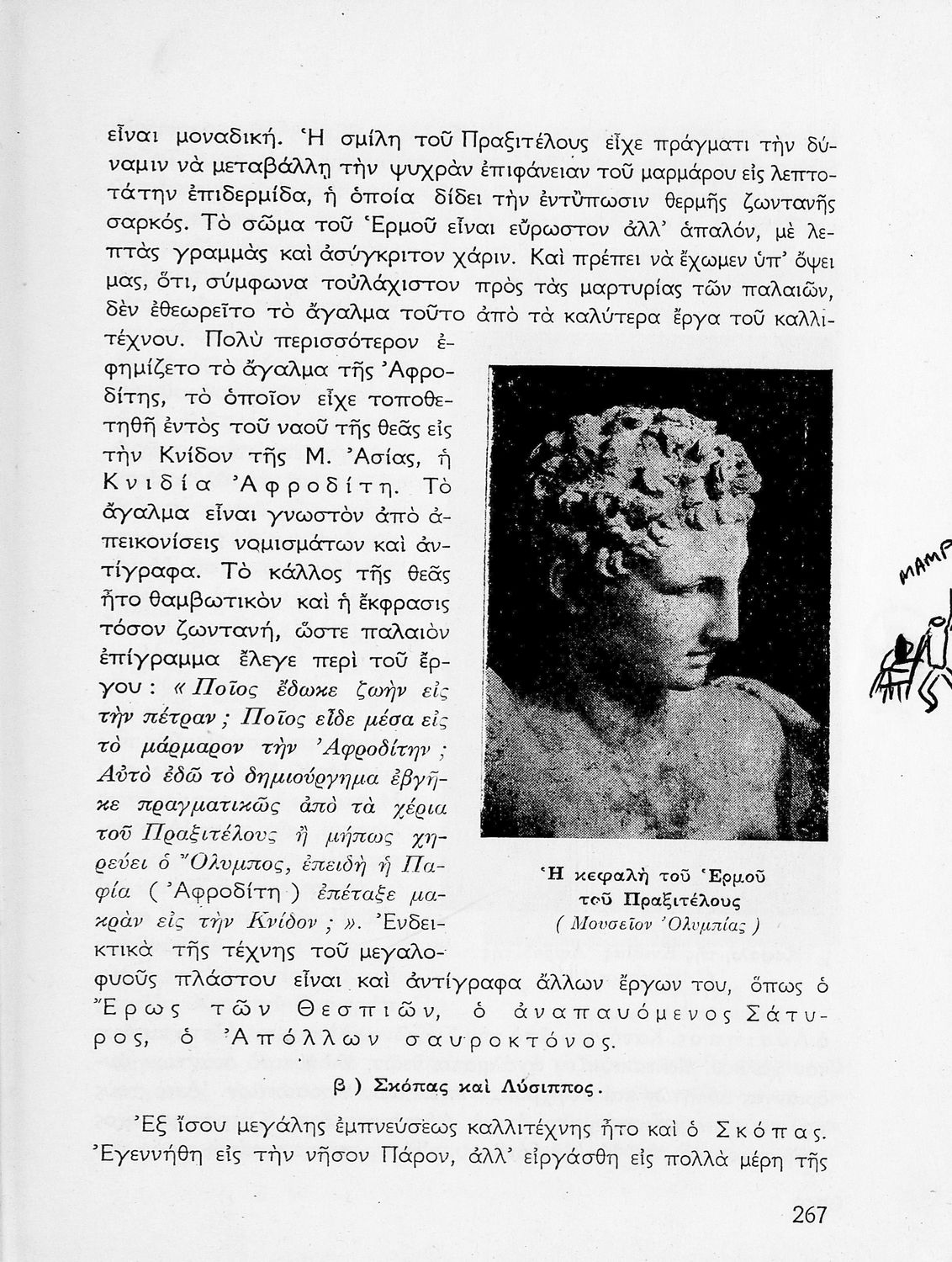 εἶναι μοναδική. Ἡ σμίλη τοῦ Πραξιτέλους εἶχε πράγματι τὴν δύναμιν νὰ μεταβάλλῃ τὴν ψυχρὰν ἐπιφάνειαν τοῦ μαρμάρου εἰς λεπτοτάτην ἐπιδερμίδα, ἡ ὁποία δίδει τὴν ἐντύπωσιν θερμῆς ζωντανῆς σαρκός. Τὸ σῶμα τοῦ Ἑρμοῦ εἶναι εὔρωστον ἀλλ' ἁπαλόν, μὲ λεπτὰς γραμμὰς καὶ ἀσύγκριτον χάριν. Καὶ πρέπει νὰ ἔχωμεν ὑπ' ὄψει μας, ὅτι, σύμφωνα τοὐλάχιστον πρὸς τὰς μαρτυρίας τῶν παλαιῶν, δὲν ἐθεωρεῖτο τὸ ἄγαλμα τοῦτο ἀπὸ τὰ καλύτερα ἔργα τοῦ καλλιτέχνου. Πολὺ περισσότερον ἐφημίζετο τὸ ἄγαλμα τῆς Ἀφροδίτης, τὸ ὁποῖον εἶχε τοποθετηθῆ ἐντὸς τοῦ ναοῦ τῆς θεᾶς εἰς τὴν Κνίδον τῆς Μ. Ἀσίας, ἡ Κνιδία Ἀφροδίτη. Τὸ ἄγαλμα εἶναι γνωστὸν ἀπὸ ἀπεικονίσεις νομισμάτων καὶ ἀντίγραφα. Τὸ κάλλος τῆς θεᾶς ἦτο θαμβωτικὸν καὶ ἡ ἔκφρασις τόσον ζωντανή, ὥστε παλαιὸν ἐπίγραμμα ἔλεγε περὶ τοῦ ἔργου: «Ποῖος ἔδωκε ζωὴν εἰς τὴν πέτραν; Ποῖος εἶδε μέσα εἰς τὸ μάρμαρον τὴν Ἀφροδίτην; Αὐτὸ ἐδῶ τὸ δημιούργημα ἐβγῆκε πραγματικῶς ἀπὸ τὰ χέρια τοῦ Πραξιτέλους ἢ μήπως χηρεύει ὁ Ὄλυμπος, ἐπειδὴ ἡ Παφία (Ἀφροδίτη) ἐπέταξε μακρὰν εἰς τὴν Κνίδον;». Ἐνδεικτικὰ τῆς τέχνης τοῦ μεγαλοφυοῦς πλάστου εἶναι καὶ ἀντίγραφα ἄλλων ἔργων του, ὅπως ὁ Ἔρως τῶν Θεσπιῶν, ὁ ἀναπαυόμενος Σάτυρος, ὁ Ἀπόλλων σαυροκτόνος.

Ἡ κεφαλὴ τοῦ Ἑρμοῦ τοῦ Πραξιτέλους
(Μουσεῖον Ὀλυμπίας)

ΜΑΜΡ

β) Σκόπας καὶ Λύσιππος.

Ἐξ ἴσου μεγάλης ἐμπνεύσεως καλλιτέχνης ἦτο καὶ ὁ Σκόπας. Ἐγεννήθη εἰς τὴν νῆσον Πάρον, ἀλλ' εἰργάσθη εἰς πολλὰ μέρη τῆς

267